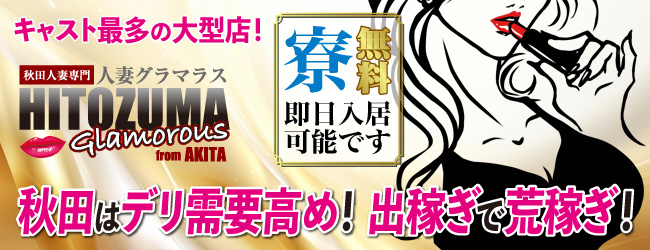 キャスト最多の大型店!

秋田人妻専門 人妻グラマラス
HITOZUMA
Glamorous
from AKITA

寮 無料
即日入居可能です

秋田はデリ需要高め! 出稼ぎで荒稼ぎ!